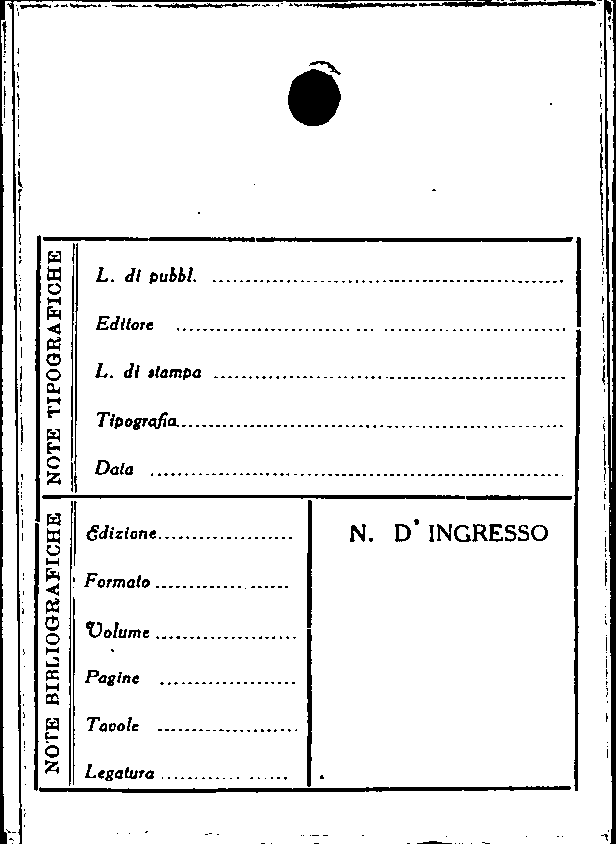 NOTE TIPOGRAFICHE

L. di pubbl. ____

Editore ____

L. di stampa ____

Tipografia ____

Data ____

NOTE BIBLIOGRAFICHE

Edizione ____

Formato ____

Volume ____

Pagine ____

Tavole ____

Legatura ____

N. D' INGRESSO